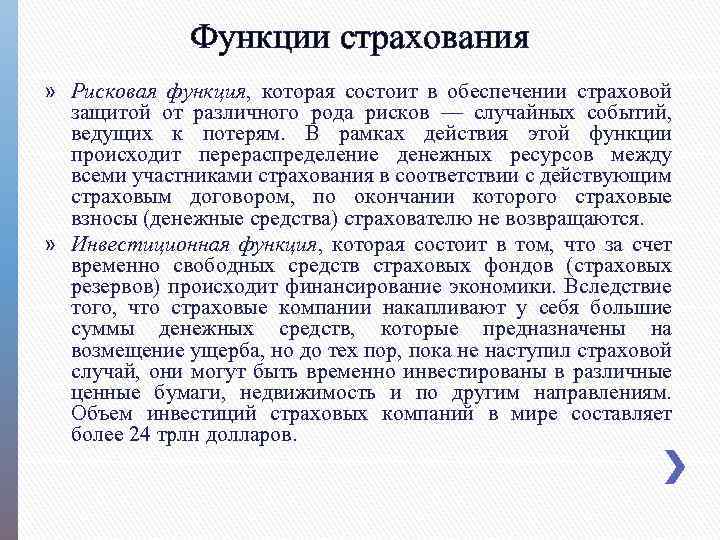 Функции страхования

» Рисковая функция, которая состоит в обеспечении страховой защитой от различного рода рисков — случайных событий, ведущих к потерям. В рамках действия этой функции происходит перераспределение денежных ресурсов между всеми участниками страхования в соответствии с действующим страховым договором, по окончании которого страховые взносы (денежные средства) страхователю не возвращаются.

» Инвестиционная функция, которая состоит в том, что за счет временно свободных средств страховых фондов (страховых резервов) происходит финансирование экономики. Вследствие того, что страховые компании накапливают у себя большие суммы денежных средств, которые предназначены на возмещение ущерба, но до тех пор, пока не наступил страховой случай, они могут быть временно инвестированы в различные ценные бумаги, недвижимость и по другим направлениям. Объем инвестиций страховых компаний в мире составляет более 24 трлн долларов.